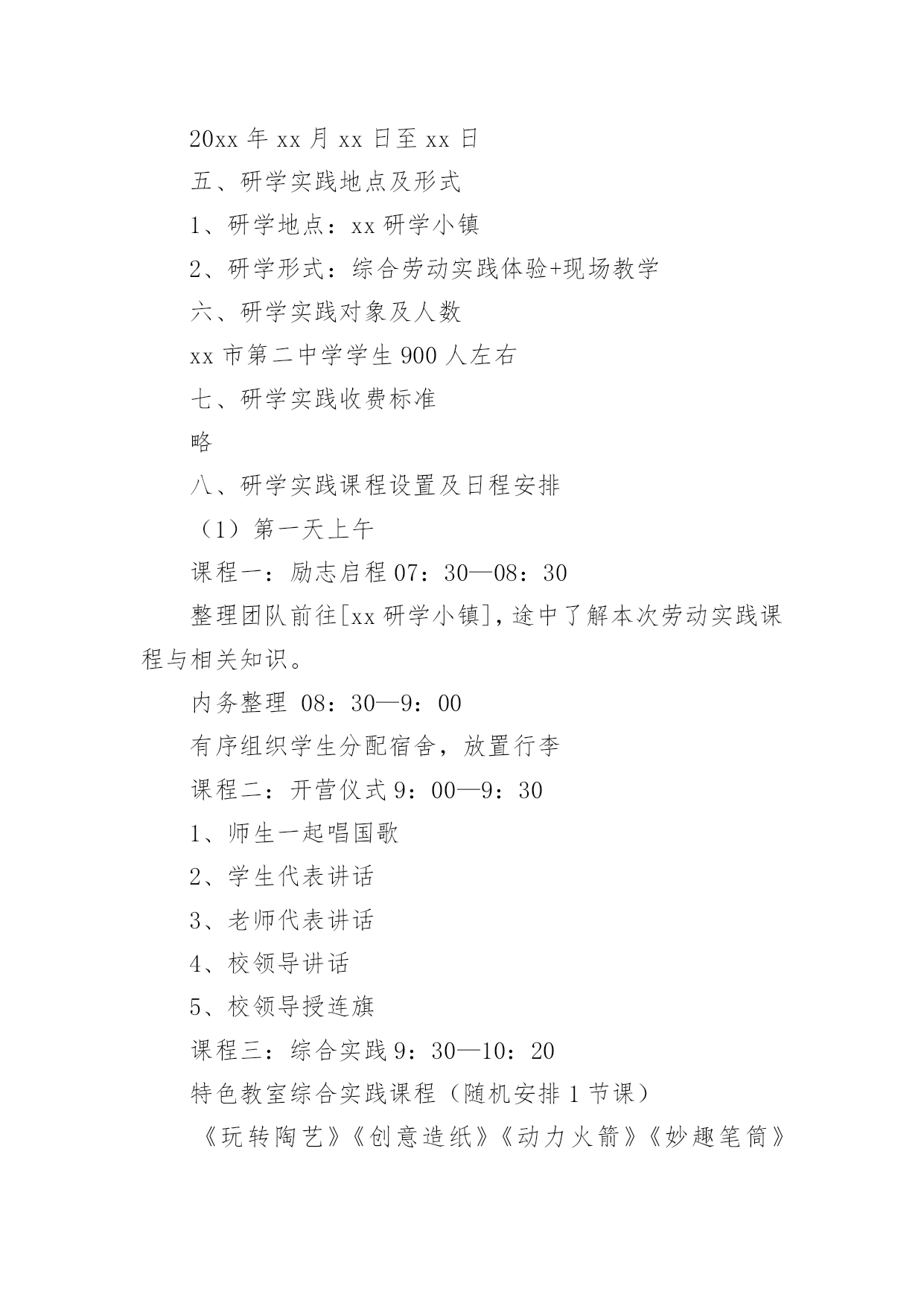 20xx 年 xx 月 xx 日至 xx 日

五、研学实践地点及形式

1、研学地点：xx 研学小镇

2、研学形式：综合劳动实践体验+现场教学

六、研学实践对象及人数

xx 市第二中学学生 900 人左右

七、研学实践收费标准

略

八、研学实践课程设置及日程安排

（1）第一天上午

课程一：励志启程 07：30—08：30

整理团队前往[xx 研学小镇]，途中了解本次劳动实践课程与相关知识。

内务整理 08：30—9：00

有序组织学生分配宿舍，放置行李

课程二：开营仪式 9：00—9：30

1、师生一起唱国歌

2、学生代表讲话

3、老师代表讲话

4、校领导讲话

5、校领导授连旗

课程三：综合实践 9：30—10：20

特色教室综合实践课程（随机安排 1 节课）

《玩转陶艺》《创意造纸》《动力火箭》《妙趣笔筒》